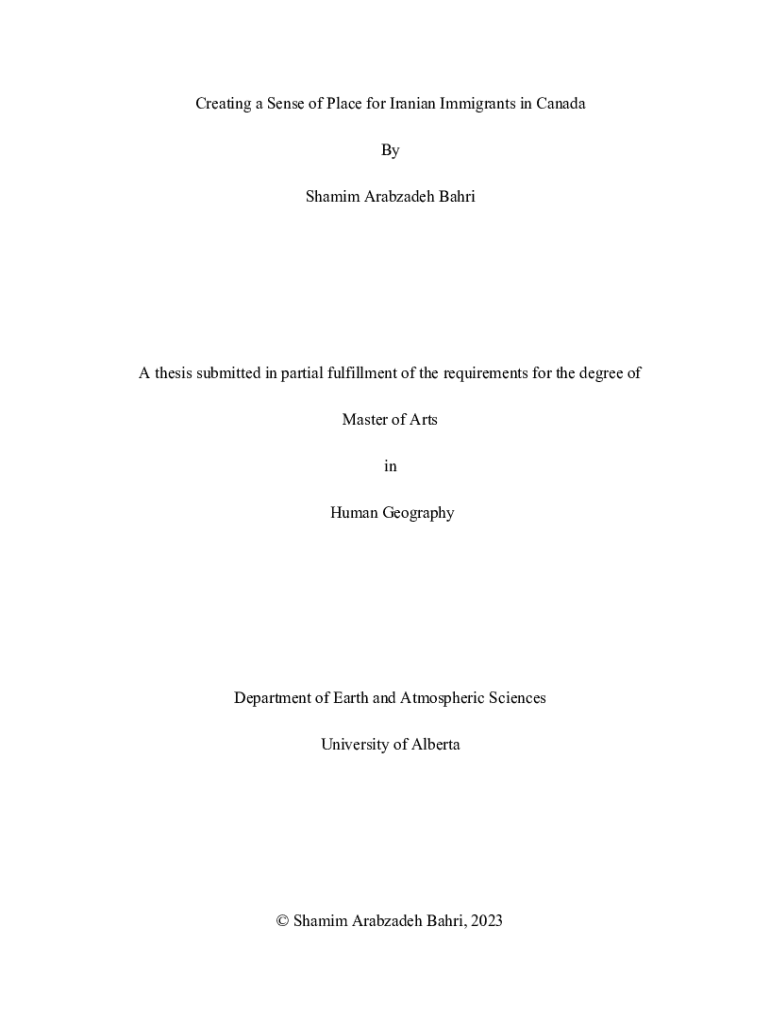 Creating a Sense of Place for Iranian Immigrants in Canada

By

Shamim Arabzadeh Bahri

A thesis submitted in partial fulfillment of the requirements for the degree of

Master of Arts

in

Human Geography

Department of Earth and Atmospheric Sciences

University of Alberta

© Shamim Arabzadeh Bahri, 2023